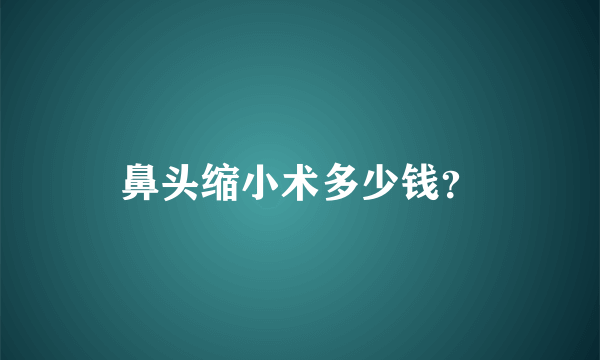 鼻头缩小术多少钱?